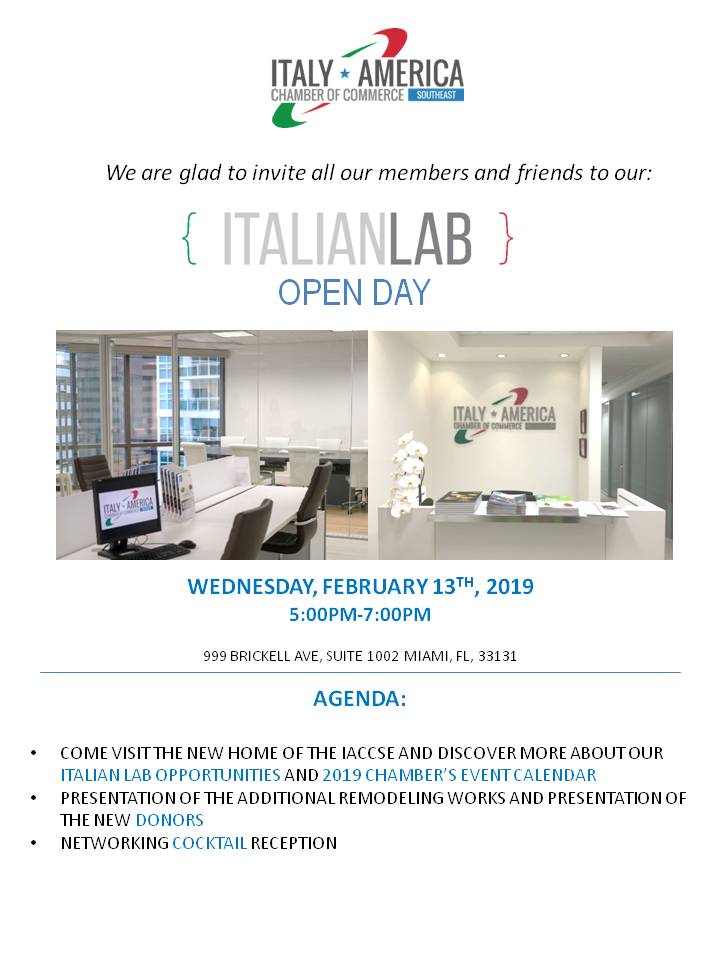 ITALY ★ AMERICA
CHAMBER OF COMMERCE SOUTHEAST

We are glad to invite all our members and friends to our:

{ ITALIANLAB }
OPEN DAY

ITALY ★ AMERICA

ITALY ★ AMERICA
CHAMBER OF COMMERCE

WEDNESDAY, FEBRUARY 13$^{TH}$, 2019
5:00PM-7:00PM

999 BRICKELL AVE, SUITE 1002 MIAMI, FL, 33131

AGENDA:

• COME VISIT THE NEW HOME OF THE IACCSE AND DISCOVER MORE ABOUT OUR ITALIAN LAB OPPORTUNITIES AND 2019 CHAMBER'S EVENT CALENDAR
• PRESENTATION OF THE ADDITIONAL REMODELING WORKS AND PRESENTATION OF THE NEW DONORS
• NETWORKING COCKTAIL RECEPTION